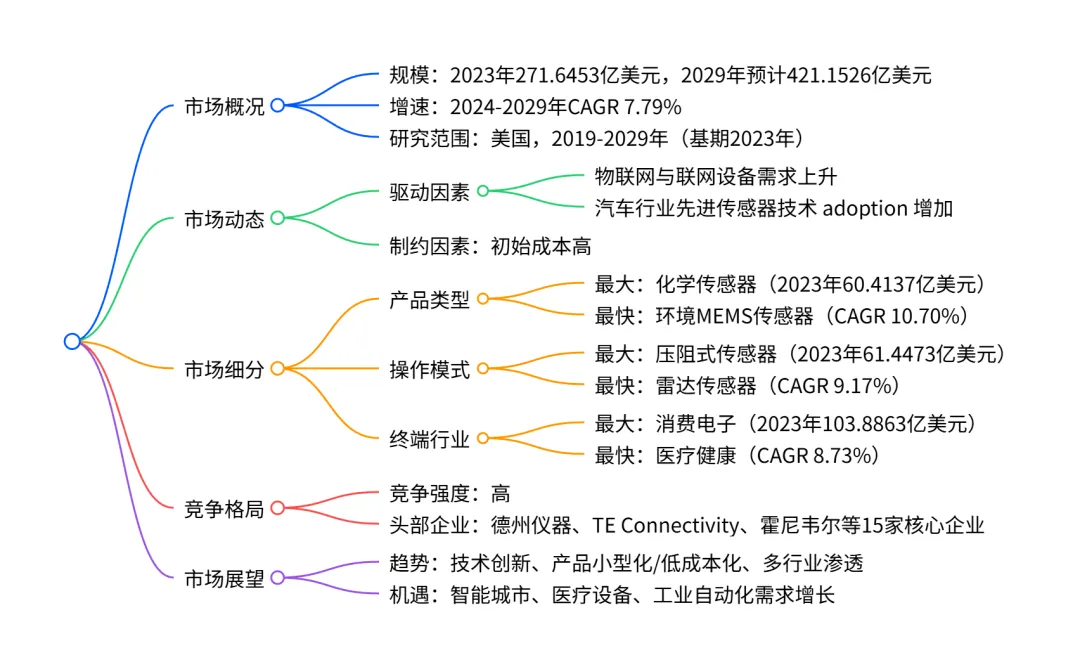 市场概况
规模：2023年271.6453亿美元，2029年预计421.1526亿美元
增速：2024-2029年CAGR 7.79%
研究范围：美国，2019-2029年（基期2023年）

市场动态
驱动因素
物联网与联网设备需求上升
汽车行业先进传感器技术 adoption 增加
制约因素：初始成本高

市场细分
产品类型
最大：化学传感器（2023年60.4137亿美元）
最快：环境MEMS传感器（CAGR 10.70%）
操作模式
最大：压阻式传感器（2023年61.4473亿美元）
最快：雷达传感器（CAGR 9.17%）
终端行业
最大：消费电子（2023年103.8863亿美元）
最快：医疗健康（CAGR 8.73%）

竞争格局
竞争强度：高
头部企业：德州仪器、TE Connectivity、霍尼韦尔等15家核心企业

市场展望
趋势：技术创新、产品小型化/低成本化、多行业渗透
机遇：智能城市、医疗设备、工业自动化需求增长